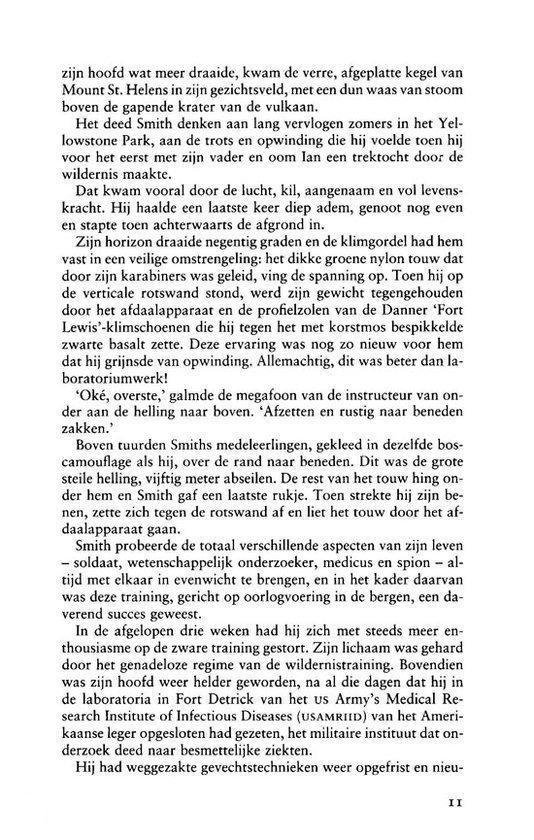 zijn hoofd wat meer draaide, kwam de verre, afgeplatte kegel van Mount St. Helens in zijn gezichtsveld, met een dun waas van stoom boven de gapende krater van de vulkaan.

Het deed Smith denken aan lang vervlogen zomers in het Yellowstone Park, aan de trots en opwinding die hij voelde toen hij voor het eerst met zijn vader en oom Ian een trektocht door de wildernis maakte.

Dat kwam vooral door de lucht, kil, aangenaam en vol levenskracht. Hij haalde een laatste keer diep adem, genoot nog even en stapte toen achterwaarts de afgrond in.

Zijn horizon draaide negentig graden en de klimgordel had hem vast in een veilige omstrengeling: het dikke groene nylon touw dat door zijn karabiners was geleid, ving de spanning op. Toen hij op de verticale rotswand stond, werd zijn gewicht tegengehouden door het afdaalapparaat en de profielzolen van de Danner 'Fort Lewis'-klimschoenen die hij tegen het met korstmos bespikkelde zwarte basalt zette. Deze ervaring was nog zo nieuw voor hem dat hij grijnsde van opwinding. Allemachtig, dit was beter dan laboratoriumwerk!

'Oké, overste,' galmde de megafoon van de instructeur van onder aan de helling naar boven. 'Afzetten en rustig naar beneden zakken.'

Boven tuurden Smiths medeleerlingen, gekleed in dezelfde boscamouflage als hij, over de rand naar beneden. Dit was de grote steile helling, vijftig meter abseilen. De rest van het touw hing onder hem en Smith gaf een laatste rukje. Toen strekte hij zijn benen, zette zich tegen de rotswand af en liet het touw door het afdaalapparaat gaan.

Smith probeerde de totaal verschillende aspecten van zijn leven – soldaat, wetenschappelijk onderzoeker, medicus en spion – altijd met elkaar in evenwicht te brengen, en in het kader daarvan was deze training, gericht op oorlogvoering in de bergen, een daverend succes geweest.

In de afgelopen drie weken had hij zich met steeds meer enthousiasme op de zware training gestort. Zijn lichaam was gehard door het genadeloze regime van de wildernistraining. Bovendien was zijn hoofd weer helder geworden, na al die dagen dat hij in de laboratoria in Fort Detrick van het US Army's Medical Research Institute of Infectious Diseases (USAMRIID) van het Amerikaanse leger opgesloten had gezeten, het militaire instituut dat onderzoek deed naar besmettelijke ziekten.

Hij had weggezakte gevechtstechnieken weer opgefrist en nieu-

11